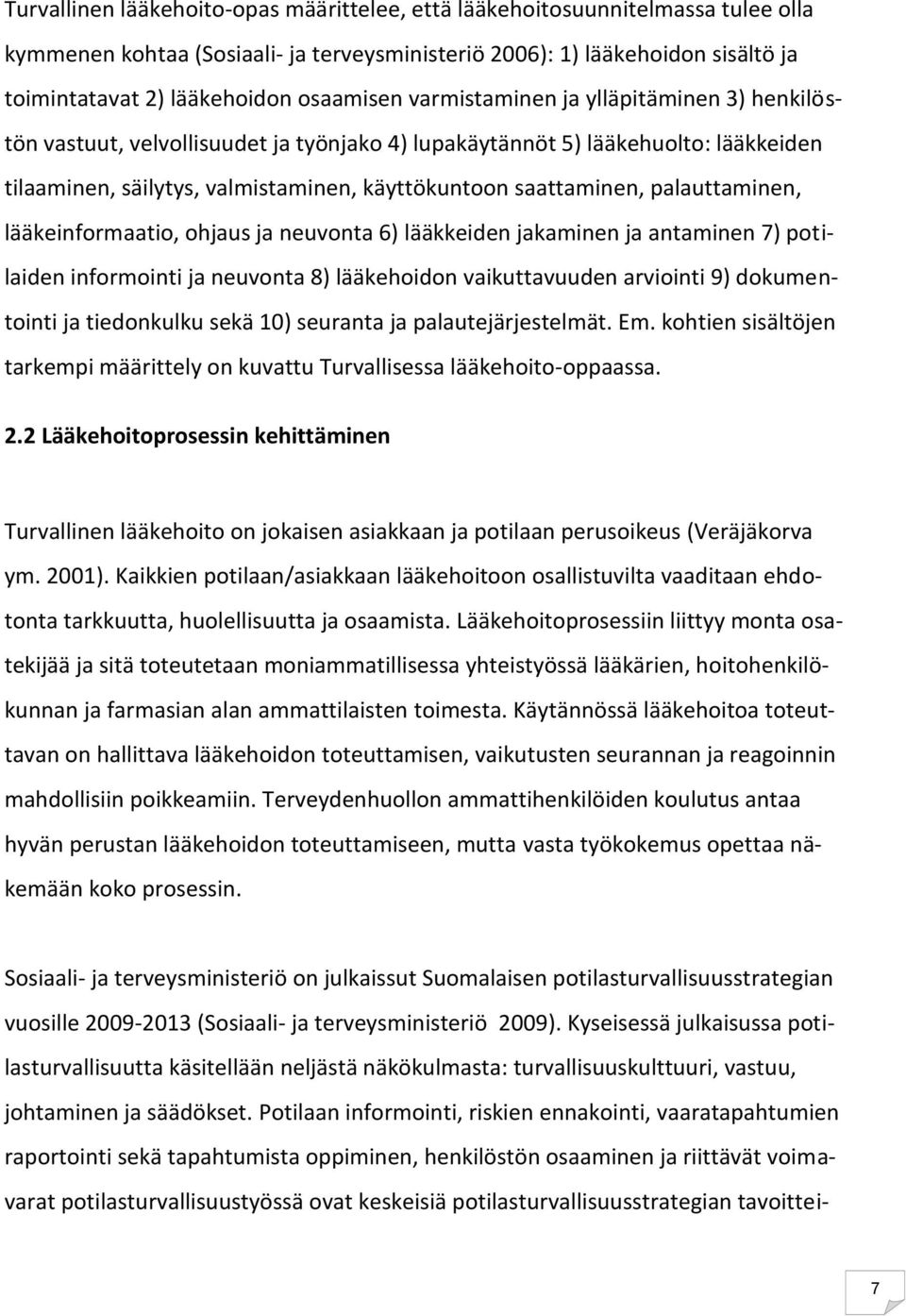 Turvallinen lääkehoito-opas määrittelee, että lääkehoitosuunnitelmassa tulee olla kymmenen kohtaa (Sosiaali- ja terveysministeriö 2006): 1) lääkehoidon sisältö ja toimintatavat 2) lääkehoidon osaamisen varmistaminen ja ylläpitäminen 3) henkilöstön vastuut, velvollisuudet ja työnjako 4) lupakäytännöt 5) lääkehuolto: lääkkeiden tilaaminen, säilytys, valmistaminen, käyttökuntoon saattaminen, palauttaminen, lääkeinformaatio, ohjaus ja neuvonta 6) lääkkeiden jakaminen ja antaminen 7) potilaiden informointi ja neuvonta 8) lääkehoidon vaikuttavuuden arviointi 9) dokumentointi ja tiedonkulku sekä 10) seuranta ja palautejärjestelmät. Em. kohtien sisältöjen tarkempi määrittely on kuvattu Turvallisessa lääkehoito-oppaassa.

2.2 Lääkehoitoprosessin kehittäminen

Turvallinen lääkehoito on jokaisen asiakkaan ja potilaan perusoikeus (Veräjäkorva ym. 2001). Kaikkien potilaan/asiakkaan lääkehoitoon osallistuvilta vaaditaan ehdotonta tarkkuutta, huolellisuutta ja osaamista. Lääkehoitoprosessiin liittyy monta osatekijää ja sitä toteutetaan moniammatillisessa yhteistyössä lääkärien, hoitohenkilökunnan ja farmasian alan ammattilaisten toimesta. Käytännössä lääkehoitoa toteuttavan on hallittava lääkehoidon toteuttamisen, vaikutusten seurannan ja reagoinnin mahdollisiin poikkeamiin. Terveydenhuollon ammattihenkilöiden koulutus antaa hyvän perustan lääkehoidon toteuttamiseen, mutta vasta työkokemus opettaa näkemään koko prosessin.

Sosiaali- ja terveysministeriö on julkaissut Suomalaisen potilasturvallisuusstrategian vuosille 2009-2013 (Sosiaali- ja terveysministeriö 2009). Kyseisessä julkaisussa potilasturvallisuutta käsitellään neljästä näkökulmasta: turvallisuuskulttuuri, vastuu, johtaminen ja säädökset. Potilaan informointi, riskien ennakointi, vaaratapahtumien raportointi sekä tapahtumista oppiminen, henkilöstön osaaminen ja riittävät voimavarat potilasturvallisuustyössä ovat keskeisiä potilasturvallisuusstrategian tavoittei-

7